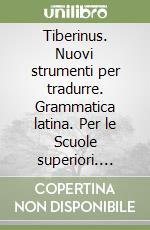 unilibro

Tiberinus. Nuovi strumenti per tradurre. Grammatica latina. Per le Scuole superiori....

COPERTINA NON DISPONIBILE